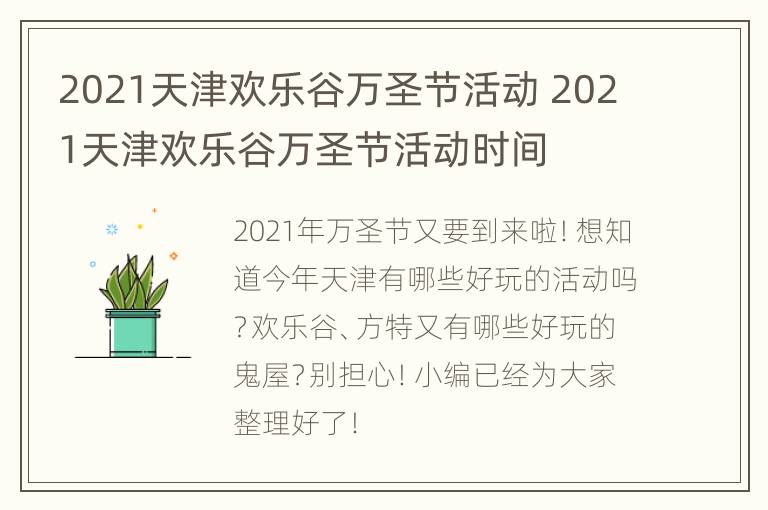 2021天津欢乐谷万圣节活动 2021天津欢乐谷万圣节活动时间

2021年万圣节又要到来啦！想知道今年天津有哪些好玩的活动吗？欢乐谷、方特又有哪些好玩的鬼屋？别担心！小编已经为大家整理好了！